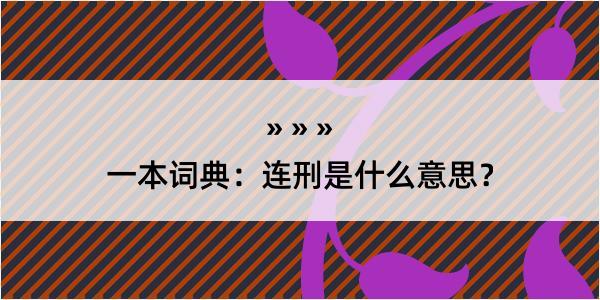 » » »

一本词典：连刑是什么意思？